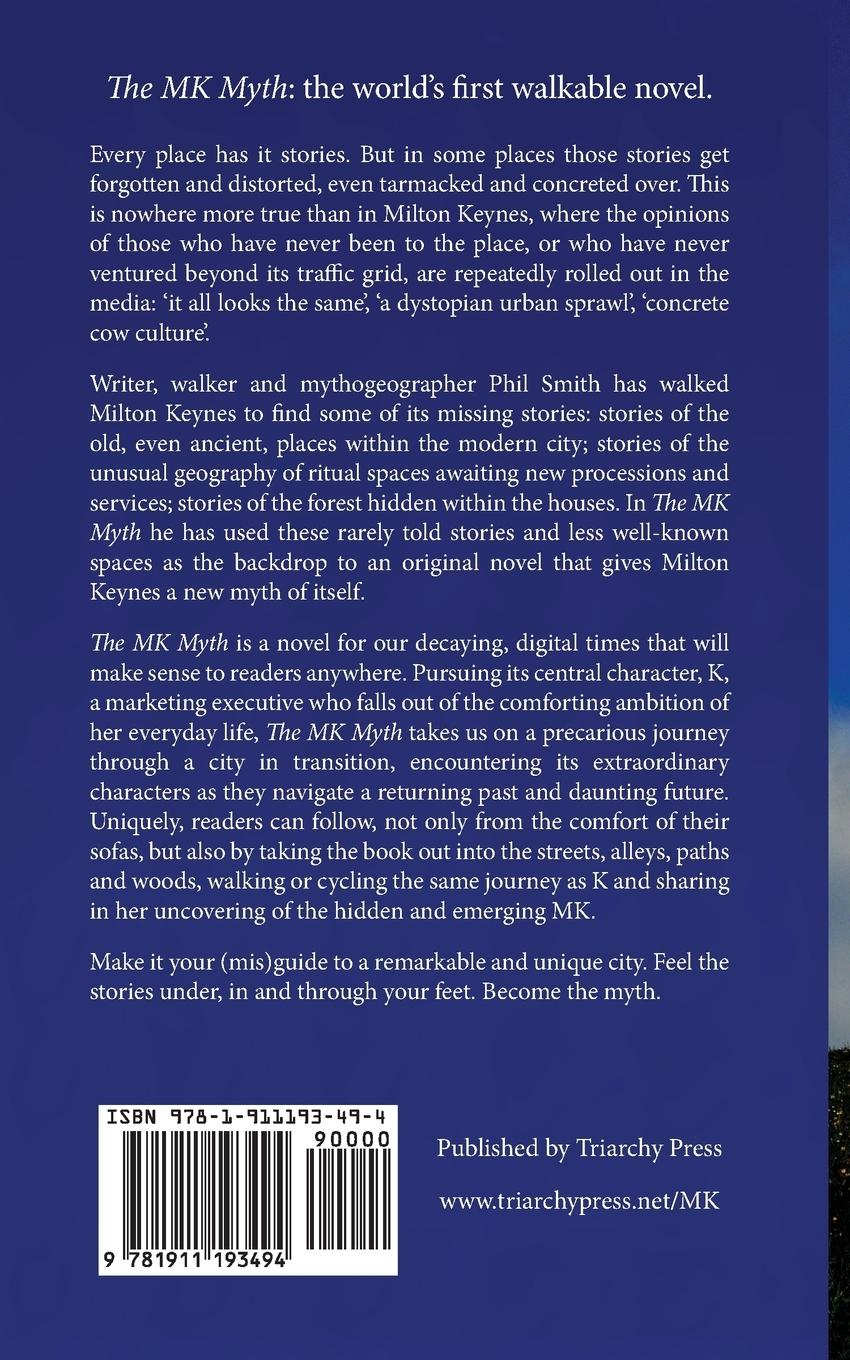 The MK Myth: the world's first walkable novel.

Every place has it stories. But in some places those stories get forgotten and distorted, even tarmacked and concreted over. This is nowhere more true than in Milton Keynes, where the opinions of those who have never been to the place, or who have never ventured beyond its traffic grid, are repeatedly rolled out in the media: 'it all looks the same', 'a dystopian urban sprawl', 'concrete cow culture'.

Writer, walker and mythogeographer Phil Smith has walked Milton Keynes to find some of its missing stories: stories of the old, even ancient, places within the modern city; stories of the unusual geography of ritual spaces awaiting new processions and services; stories of the forest hidden within the houses. In The MK Myth he has used these rarely told stories and less well-known spaces as the backdrop to an original novel that gives Milton Keynes a new myth of itself.

The MK Myth is a novel for our decaying, digital times that will make sense to readers anywhere. Pursuing its central character, K, a marketing executive who falls out of the comforting ambition of her everyday life, The MK Myth takes us on a precarious journey through a city in transition, encountering its extraordinary characters as they navigate a returning past and daunting future. Uniquely, readers can follow, not only from the comfort of their sofas, but also by taking the book out into the streets, alleys, paths and woods, walking or cycling the same journey as K and sharing in her uncovering of the hidden and emerging MK.

Make it your (mis)guide to a remarkable and unique city. Feel the stories under, in and through your feet. Become the myth.

ISBN 978-1-911193-49-4
90000
9 781911 193494

Published by Triarchy Press

www.triarchypress.net/MK